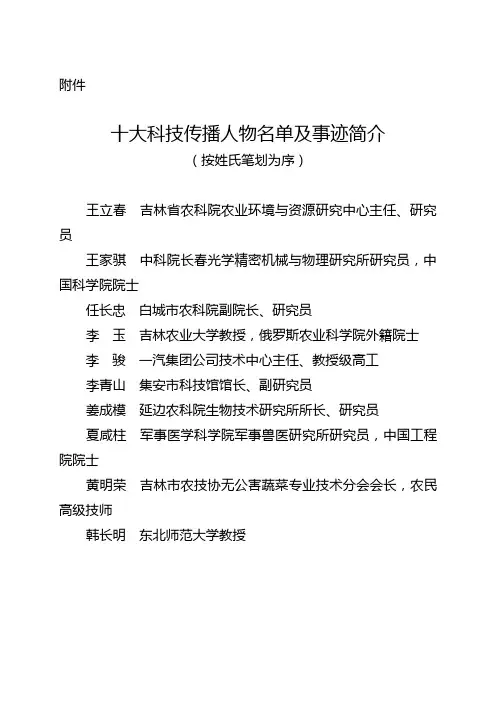 附件

十大科技传播人物名单及事迹简介
（按姓氏笔划为序）

王立春　吉林省农科院农业环境与资源研究中心主任、研究员

王家骐　中科院长春光学精密机械与物理研究所研究员，中国科学院院士

任长忠　白城市农科院副院长、研究员

李　玉　吉林农业大学教授，俄罗斯农业科学院外籍院士

李　骏　一汽集团公司技术中心主任、教授级高工

李青山　集安市科技馆馆长、副研究员

姜成模　延边农科院生物技术研究所所长、研究员

夏咸柱　军事医学科学院军事兽医研究所研究员，中国工程院院士

黄明荣　吉林市农技协无公害蔬菜专业技术分会会长，农民高级技师

韩长明　东北师范大学教授